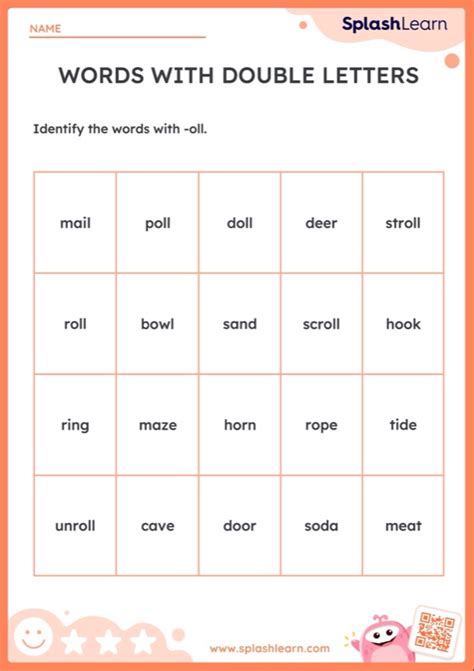 NAME

SplashLearn

WORDS WITH DOUBLE LETTERS

Identify the words with -oll.

| mail | poll | doll | deer | stroll |
|---|---|---|---|---|
| roll | bowl | sand | scroll | hook |
| ring | maze | horn | rope | tide |
| unroll | cave | door | soda | meat |

www.splashlearn.com